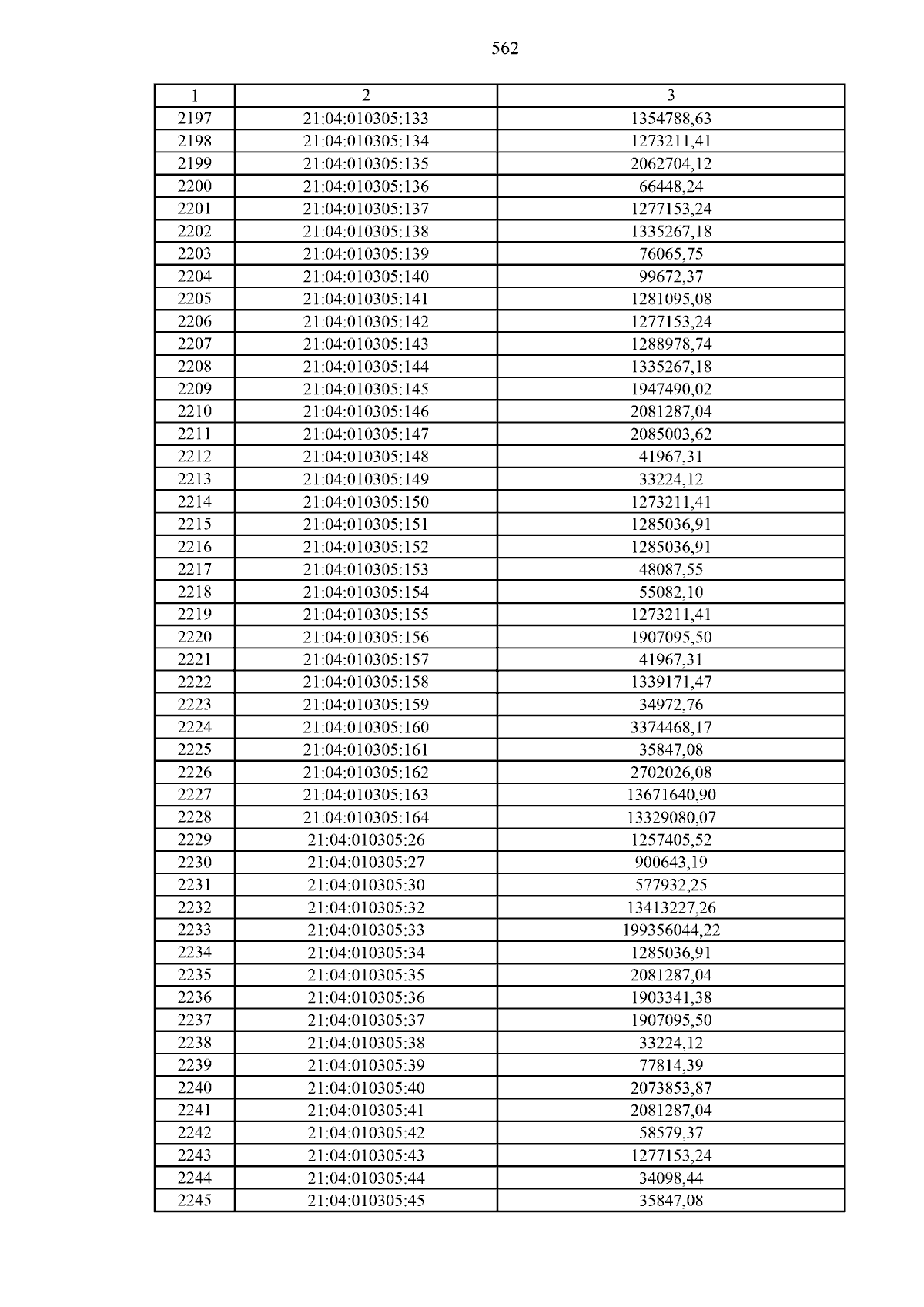 562

| 1 | 2 | 3 |
|---|---|---|
| 2197 | 21:04:010305:133 | 1354788,63 |
| 2198 | 21:04:010305:134 | 1273211,41 |
| 2199 | 21:04:010305:135 | 2062704,12 |
| 2200 | 21:04:010305:136 | 66448,24 |
| 2201 | 21:04:010305:137 | 1277153,24 |
| 2202 | 21:04:010305:138 | 1335267,18 |
| 2203 | 21:04:010305:139 | 76065,75 |
| 2204 | 21:04:010305:140 | 99672,37 |
| 2205 | 21:04:010305:141 | 1281095,08 |
| 2206 | 21:04:010305:142 | 1277153,24 |
| 2207 | 21:04:010305:143 | 1288978,74 |
| 2208 | 21:04:010305:144 | 1335267,18 |
| 2209 | 21:04:010305:145 | 1947490,02 |
| 2210 | 21:04:010305:146 | 2081287,04 |
| 2211 | 21:04:010305:147 | 2085003,62 |
| 2212 | 21:04:010305:148 | 41967,31 |
| 2213 | 21:04:010305:149 | 33224,12 |
| 2214 | 21:04:010305:150 | 1273211,41 |
| 2215 | 21:04:010305:151 | 1285036,91 |
| 2216 | 21:04:010305:152 | 1285036,91 |
| 2217 | 21:04:010305:153 | 48087,55 |
| 2218 | 21:04:010305:154 | 55082,10 |
| 2219 | 21:04:010305:155 | 1273211,41 |
| 2220 | 21:04:010305:156 | 1907095,50 |
| 2221 | 21:04:010305:157 | 41967,31 |
| 2222 | 21:04:010305:158 | 1339171,47 |
| 2223 | 21:04:010305:159 | 34972,76 |
| 2224 | 21:04:010305:160 | 3374468,17 |
| 2225 | 21:04:010305:161 | 35847,08 |
| 2226 | 21:04:010305:162 | 2702026,08 |
| 2227 | 21:04:010305:163 | 13671640,90 |
| 2228 | 21:04:010305:164 | 13329080,07 |
| 2229 | 21:04:010305:26 | 1257405,52 |
| 2230 | 21:04:010305:27 | 900643,19 |
| 2231 | 21:04:010305:30 | 577932,25 |
| 2232 | 21:04:010305:32 | 13413227,26 |
| 2233 | 21:04:010305:33 | 199356044,22 |
| 2234 | 21:04:010305:34 | 1285036,91 |
| 2235 | 21:04:010305:35 | 2081287,04 |
| 2236 | 21:04:010305:36 | 1903341,38 |
| 2237 | 21:04:010305:37 | 1907095,50 |
| 2238 | 21:04:010305:38 | 33224,12 |
| 2239 | 21:04:010305:39 | 77814,39 |
| 2240 | 21:04:010305:40 | 2073853,87 |
| 2241 | 21:04:010305:41 | 2081287,04 |
| 2242 | 21:04:010305:42 | 58579,37 |
| 2243 | 21:04:010305:43 | 1277153,24 |
| 2244 | 21:04:010305:44 | 34098,44 |
| 2245 | 21:04:010305:45 | 35847,08 |